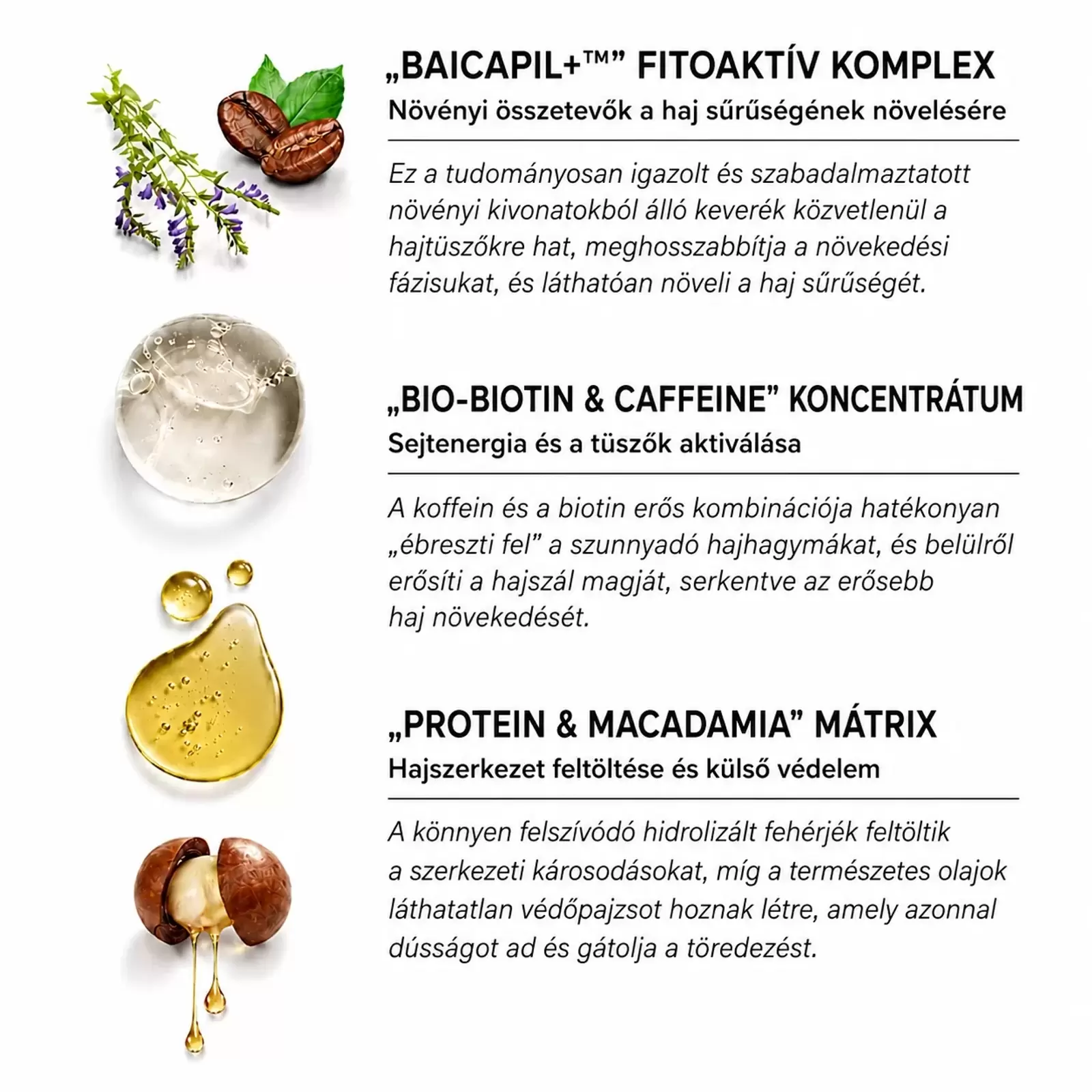 „BAICAPIL+™” FITOAKTÍV KOMPLEX
Növényi összetevők a haj sűrűségének növelésére

Ez a tudományosan igazolt és szabadalmaztatott növényi kivonatokból álló keverék közvetlenül a hajtüszőkre hat, meghosszabbítja a növekedési fázisukat, és láthatóan növeli a haj sűrűségét.

„BIO-BIOTIN & CAFFEINE” KONCENTRÁTUM
Sejtenergia és a tüszők aktiválása

A koffein és a biotin erős kombinációja hatékonyan „ébreszti fel” a szunnyadó hajhagymákat, és belülről erősíti a hajszál magját, serkentve az erősebb haj növekedését.

„PROTEIN & MACADAMIA” MÁTRIX
Hajszerkezet feltöltése és külső védelem

A könnyen felszívódó hidrolizált fehérjék feltöltik a szerkezeti károsodásokat, míg a természetes olajok láthatatlan védőpajzsot hoznak létre, amely azonnal dússágot ad és gátolja a töredezést.